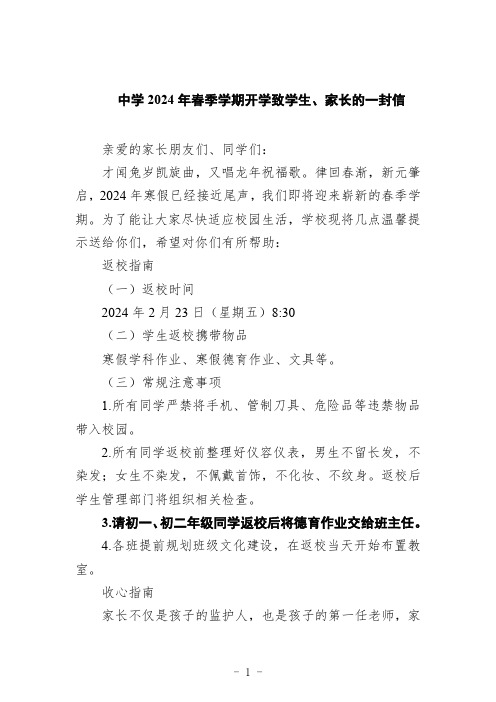 中学 2024 年春季学期开学致学生、家长的一封信

亲爱的家长朋友们、同学们：

才闻兔岁凯旋曲，又唱龙年祝福歌。律回春渐，新元肇启，2024 年寒假已经接近尾声，我们即将迎来崭新的春季学期。为了能让大家尽快适应校园生活，学校现将几点温馨提示送给你们，希望对你们有所帮助：

返校指南

（一）返校时间

2024 年 2 月 23 日（星期五）8:30

（二）学生返校携带物品

寒假学科作业、寒假德育作业、文具等。

（三）常规注意事项

1.所有同学严禁将手机、管制刀具、危险品等违禁物品带入校园。

2.所有同学返校前整理好仪容仪表，男生不留长发，不染发；女生不染发，不佩戴首饰，不化妆、不纹身。返校后学生管理部门将组织相关检查。

3.请初一、初二年级同学返校后将德育作业交给班主任。

4.各班提前规划班级文化建设，在返校当天开始布置教室。

收心指南

家长不仅是孩子的监护人，也是孩子的第一任老师，家

- 1 -